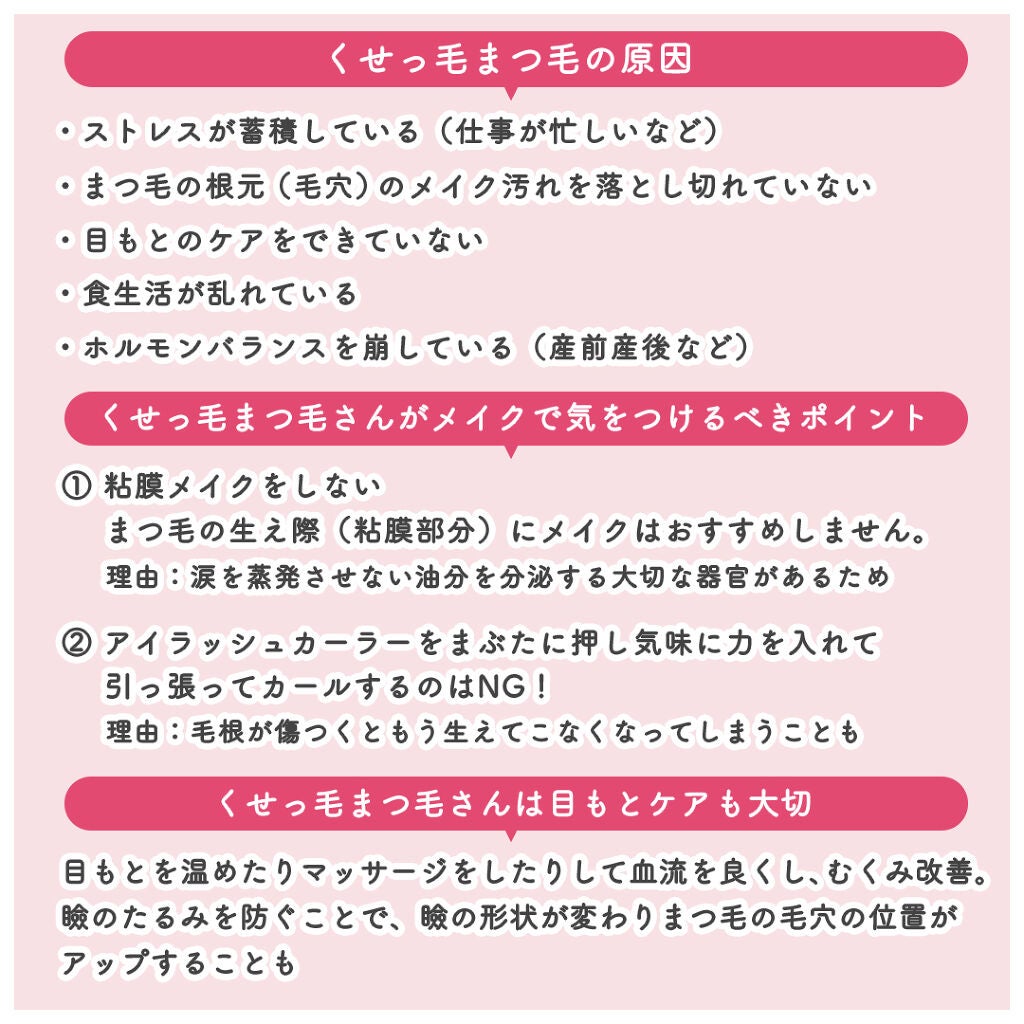 くせっ毛まつ毛の原因

・ストレスが蓄積している（仕事が忙しいなど）
・まつ毛の根元（毛穴）のメイク汚れを落とし切れていない
・目もとのケアをできていない
・食生活が乱れている
・ホルモンバランスを崩している（産前産後など）

くせっ毛まつ毛さんがメイクで気をつけるべきポイント

① 粘膜メイクをしない
まつ毛の生え際（粘膜部分）にメイクはおすすめしません。
理由：涙を蒸発させない油分を分泌する大切な器官があるため

② アイラッシュカーラーをまぶたに押し気味に力を入れて引っ張ってカールするのはNG！
理由：毛根が傷つくともう生えてこなくなってしまうことも

くせっ毛まつ毛さんは目もとケアも大切

目もとを温めたりマッサージをしたりして血流を良くし、むくみ改善。瞼のたるみを防ぐことで、瞼の形状が変わりまつ毛の毛穴の位置がアップすることも